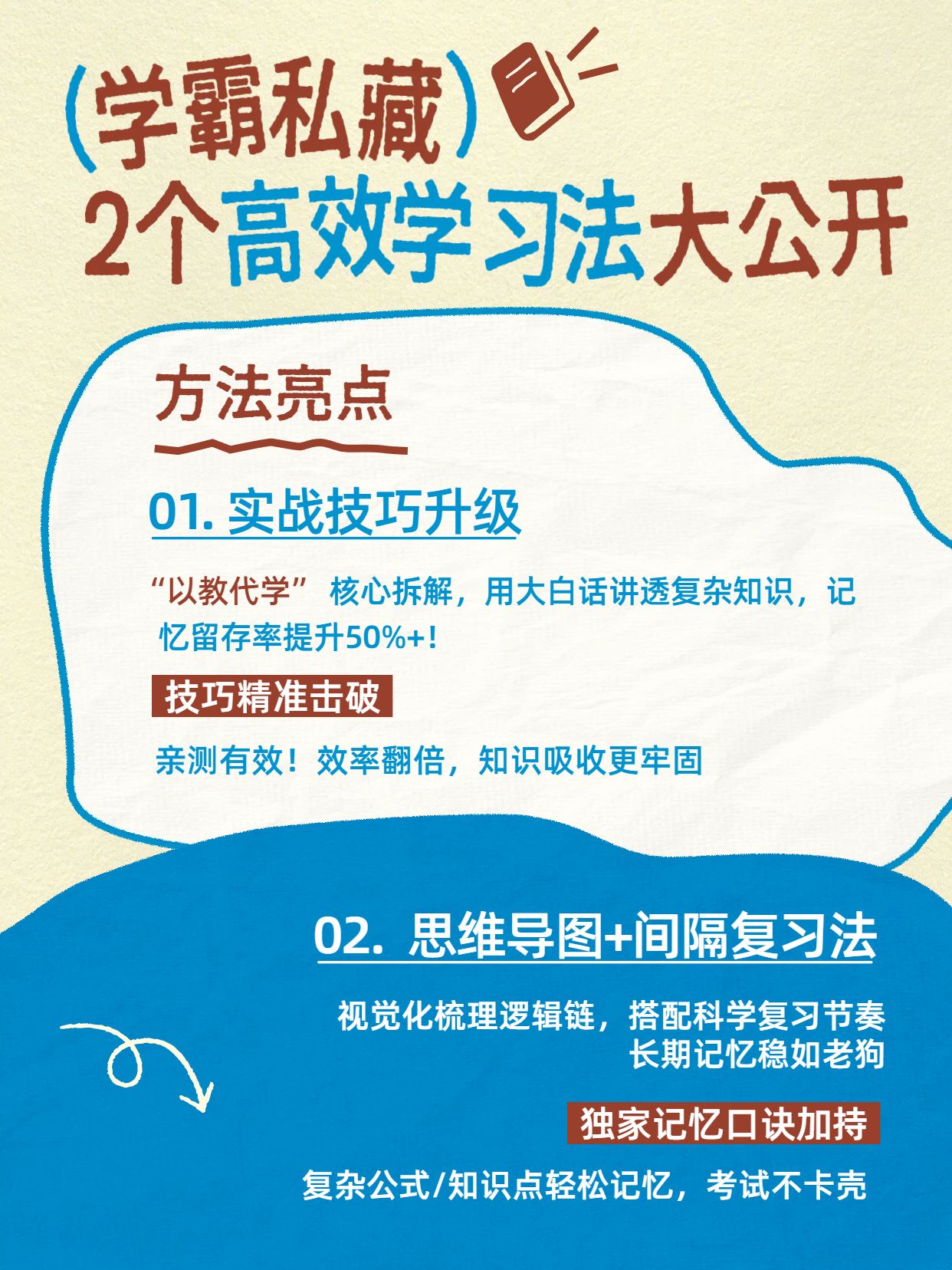 (学霸私藏)
2个高效学习法大公开

方法亮点

01. 实战技巧升级

“以教代学” 核心拆解，用大白话讲透复杂知识，记忆留存率提升50%+！

技巧精准击破

亲测有效！效率翻倍，知识吸收更牢固

02. 思维导图+间隔复习法

视觉化梳理逻辑链，搭配科学复习节奏
长期记忆稳如老狗

独家记忆口诀加持

复杂公式/知识点轻松记忆，考试不卡壳